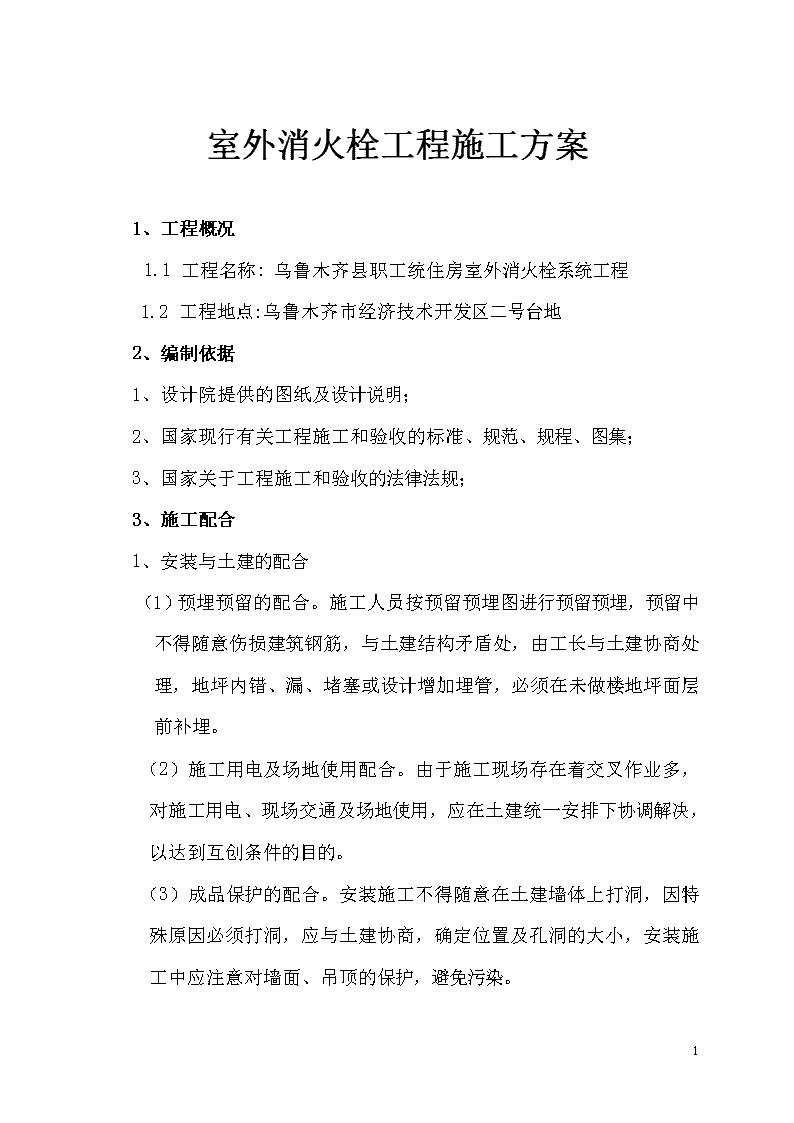 室外消火栓工程施工方案

1、工程概况

1.1 工程名称：乌鲁木齐县职工统住房室外消火栓系统工程

1.2 工程地点:乌鲁木齐市经济技术开发区二号台地

2、编制依据

1、设计院提供的图纸及设计说明；

2、国家现行有关工程施工和验收的标准、规范、规程、图集；

3、国家关于工程施工和验收的法律法规；

3、施工配合

1、安装与土建的配合

（1）预埋预留的配合。施工人员按预留预埋图进行预留预埋，预留中不得随意伤损建筑钢筋，与土建结构矛盾处，由工长与土建协商处理，地坪内错、漏、堵塞或设计增加埋管，必须在未做楼地坪面层前补埋。

（2）施工用电及场地使用配合。由于施工现场存在着交叉作业多，对施工用电、现场交通及场地使用，应在土建统一安排下协调解决，以达到互创条件的目的。

（3）成品保护的配合。安装施工不得随意在土建墙体上打洞，因特殊原因必须打洞，应与土建协商，确定位置及孔洞的大小，安装施工中应注意对墙面、吊顶的保护，避免污染。

1